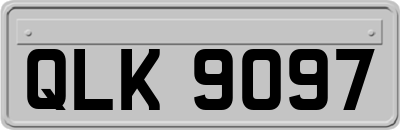 QLK 9097